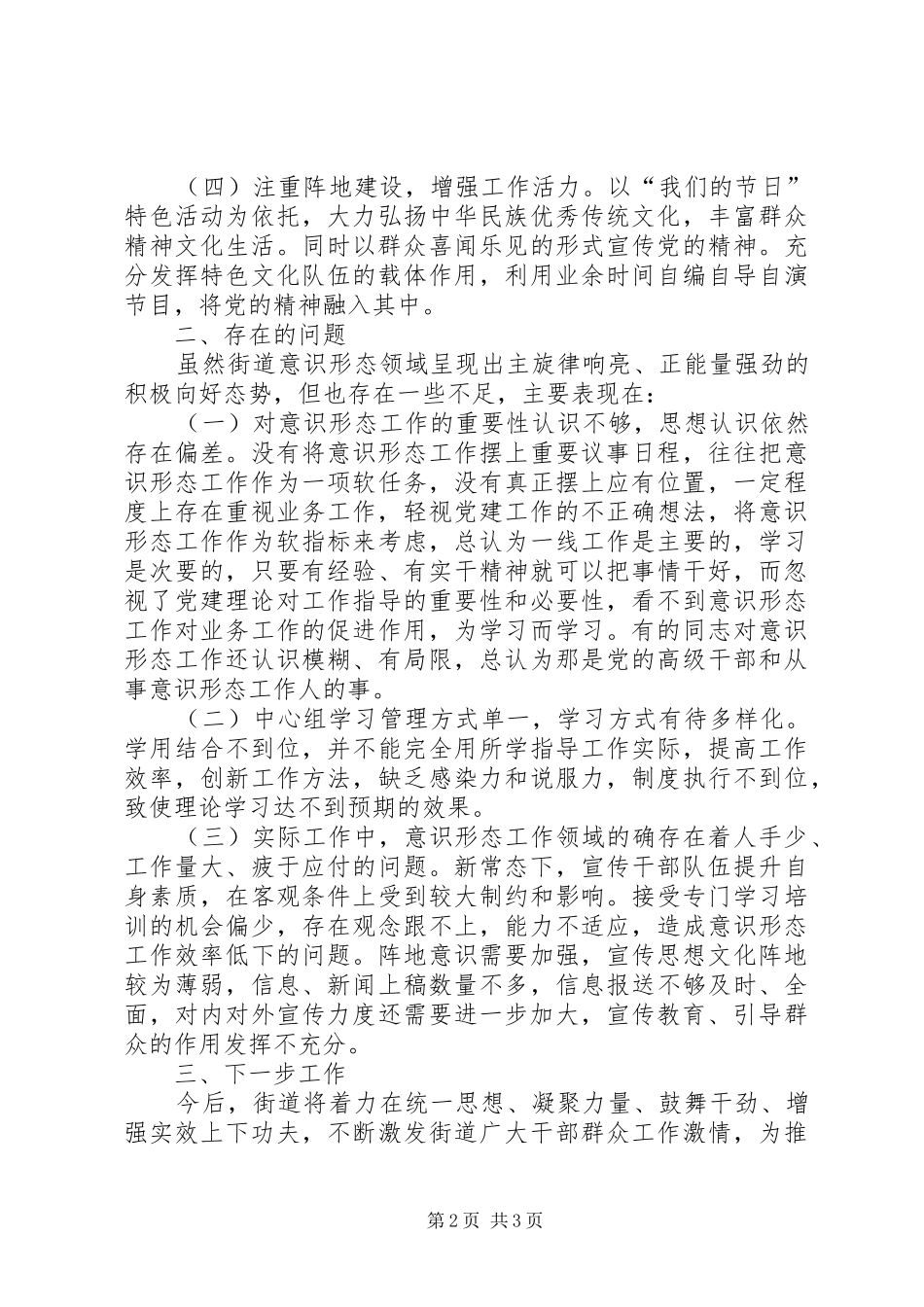 （四）注重阵地建设，增强工作活力。以“我们的节日”特色活动为依托，大力弘扬中华民族优秀传统文化，丰富群众精神文化生活。同时以群众喜闻乐见的形式宣传党的精神。充分发挥特色文化队伍的载体作用，利用业余时间自编自导自演节目，将党的精神融入其中。

二、存在的问题

虽然街道意识形态领域呈现出主旋律响亮、正能量强劲的积极向好态势，但也存在一些不足，主要表现在：

（一）对意识形态工作的重要性认识不够，思想认识依然存在偏差。没有将意识形态工作摆上重要议事日程，往往把意识形态工作作为一项软任务，没有真正摆上应有位置，一定程度上存在重视业务工作，轻视党建工作的不正确想法，将意识形态工作作为软指标来考虑，总认为一线工作是主要的，学习是次要的，只要有经验、有实干精神就可以把事情干好，而忽视了党建理论对工作指导的重要性和必要性，看不到意识形态工作对业务工作的促进作用，为学习而学习。有的同志对意识形态工作还认识模糊、有局限，总认为那是党的高级干部和从事意识形态工作人的事。

（二）中心组学习管理方式单一，学习方式有待多样化。学用结合不到位，并不能完全用所学指导工作实际，提高工作效率，创新工作方法，缺乏感染力和说服力，制度执行不到位，致使理论学习达不到预期的效果。

（三）实际工作中，意识形态工作领域的确存在着人手少、工作量大、疲于应付的问题。新常态下，宣传干部队伍提升自身素质，在客观条件上受到较大制约和影响。接受专门学习培训的机会偏少，存在观念跟不上，能力不适应，造成意识形态工作效率低下的问题。阵地意识需要加强，宣传思想文化阵地较为薄弱，信息、新闻上稿数量不多，信息报送不够及时、全面，对内对外宣传力度还需要进一步加大，宣传教育、引导群众的作用发挥不充分。

三、下一步工作

今后，街道将着力在统一思想、凝聚力量、鼓舞干劲、增强实效上下功夫，不断激发街道广大干部群众工作激情，为推

第2页 共3页